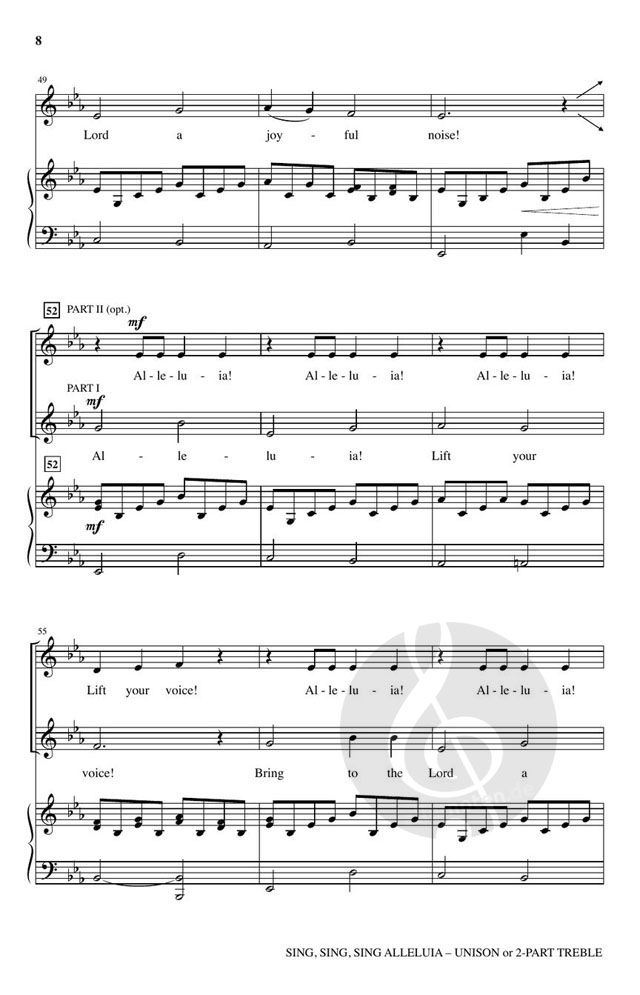 8

49

Lord a joy - ful noise!

52 PART II (opt.)

mf

Al - le - lu - ia! Al - le - lu - ia! Al - le - lu - ia!

PART I

mf

Al - le - lu - ia! Lift your

52

mf

55

Lift your voice! Al - le - lu - ia! Al - le - lu - ia!

voice! Bring to the Lord a

SING, SING, SING ALLELUIA – UNISON or 2-PART TREBLE